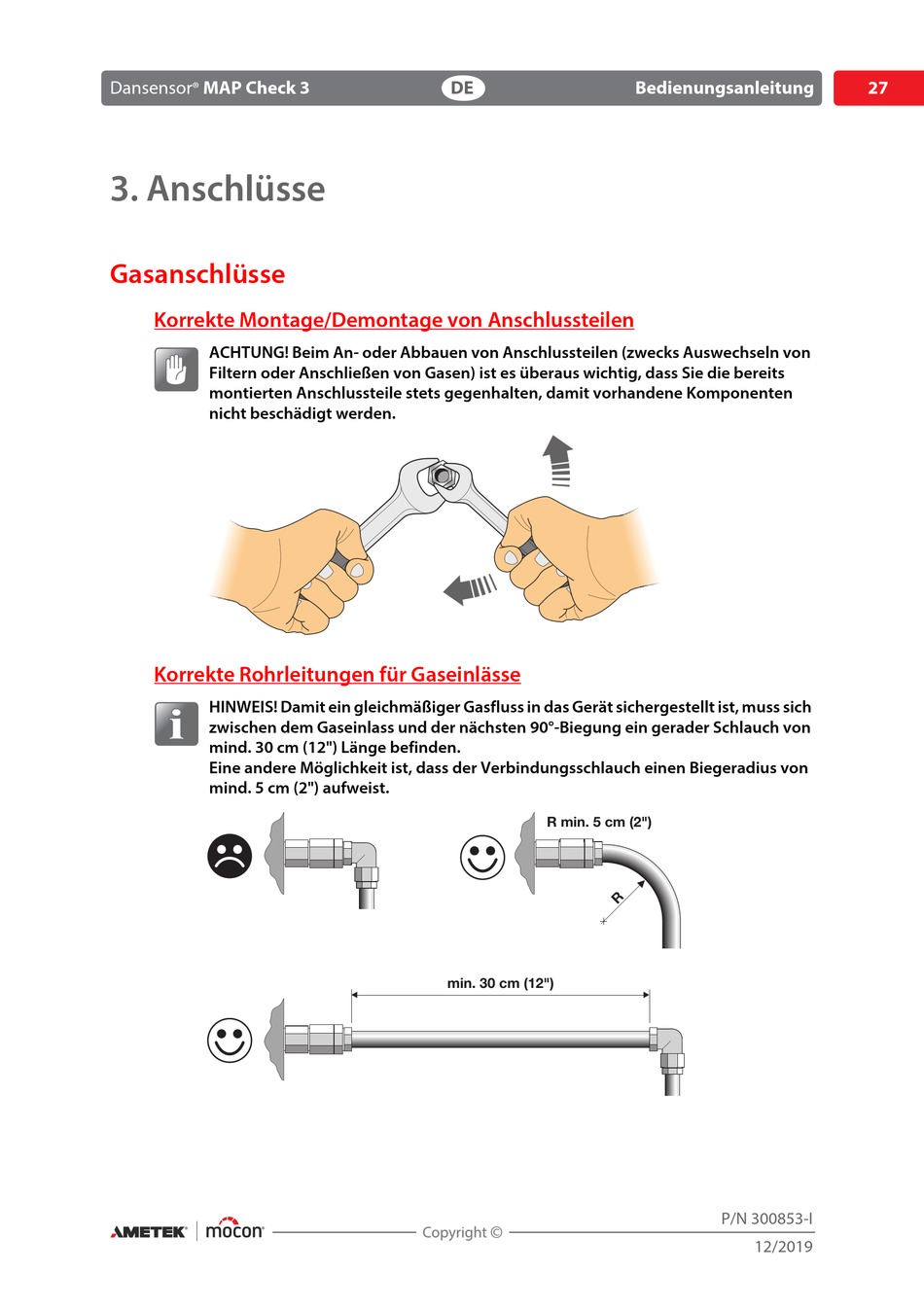 Dansensor® MAP Check 3 DE Bedienungsanleitung 27

3. Anschlüsse

Gasanschlüsse

Korrekte Montage/Demontage von Anschlussteilen

ACHTUNG! Beim An- oder Abbauen von Anschlussteilen (zwecks Auswechseln von Filtern oder Anschließen von Gasen) ist es überaus wichtig, dass Sie die bereits montierten Anschlussteile stets gegenhalten, damit vorhandene Komponenten nicht beschädigt werden.

Korrekte Rohrleitungen für Gaseinlässe

HINWEIS! Damit ein gleichmäßiger Gasfluss in das Gerät sichergestellt ist, muss sich zwischen dem Gaseinlass und der nächsten 90°-Biegung ein gerader Schlauch von mind. 30 cm (12") Länge befinden.
Eine andere Möglichkeit ist, dass der Verbindungsschlauch einen Biegeradius von mind. 5 cm (2") aufweist.

R min. 5 cm (2")

R

min. 30 cm (12")

AMETEK mocon Copyright © P/N 300853-I 12/2019